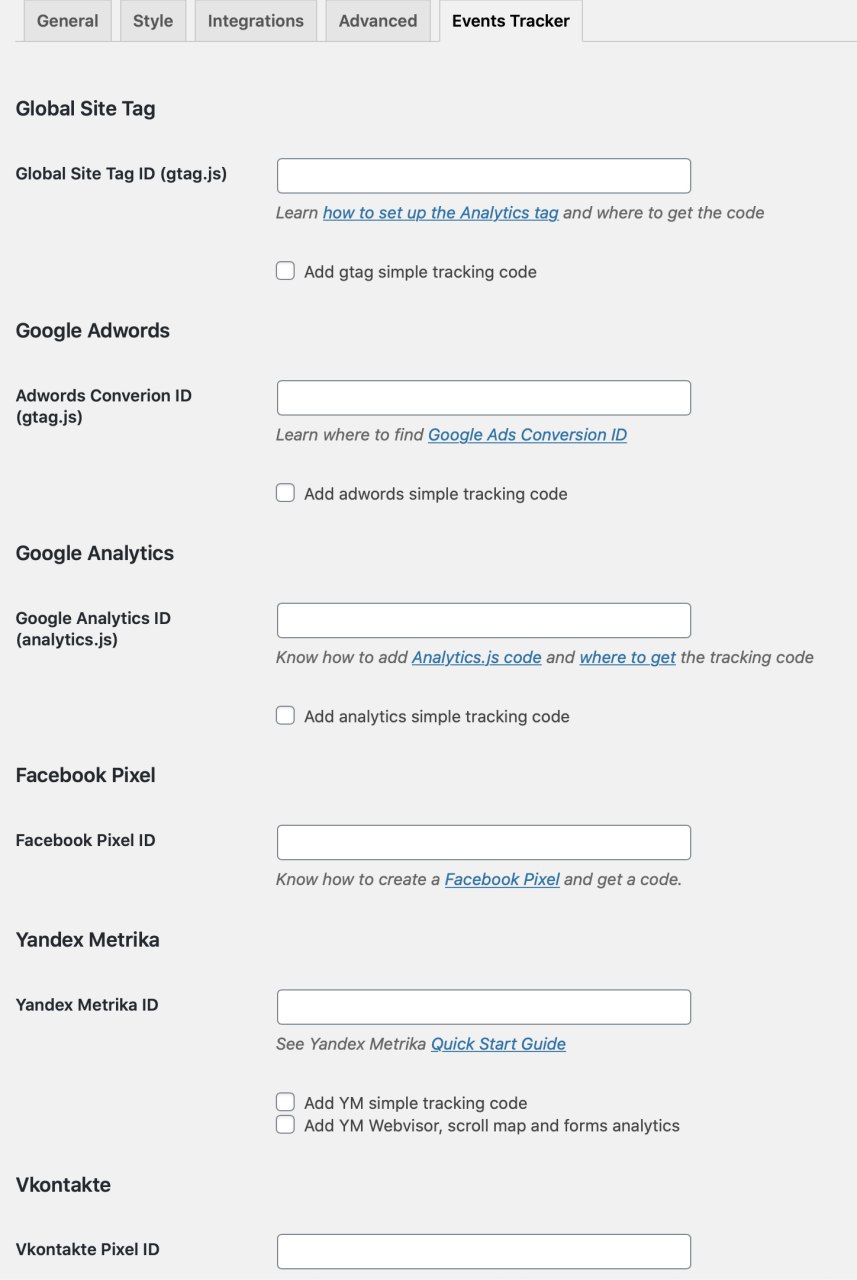 General Style Integrations Advanced Events Tracker

Global Site Tag

Global Site Tag ID (gtag.js)

Learn how to set up the Analytics tag and where to get the code

Add gtag simple tracking code

Google Adwords

Adwords Converion ID (gtag.js)

Learn where to find Google Ads Conversion ID

Add adwords simple tracking code

Google Analytics

Google Analytics ID (analytics.js)

Know how to add Analytics.js code and where to get the tracking code

Add analytics simple tracking code

Facebook Pixel

Facebook Pixel ID

Know how to create a Facebook Pixel and get a code.

Yandex Metrika

Yandex Metrika ID

See Yandex Metrika Quick Start Guide

Add YM simple tracking code
Add YM Webvisor, scroll map and forms analytics

Vkontakte

Vkontakte Pixel ID